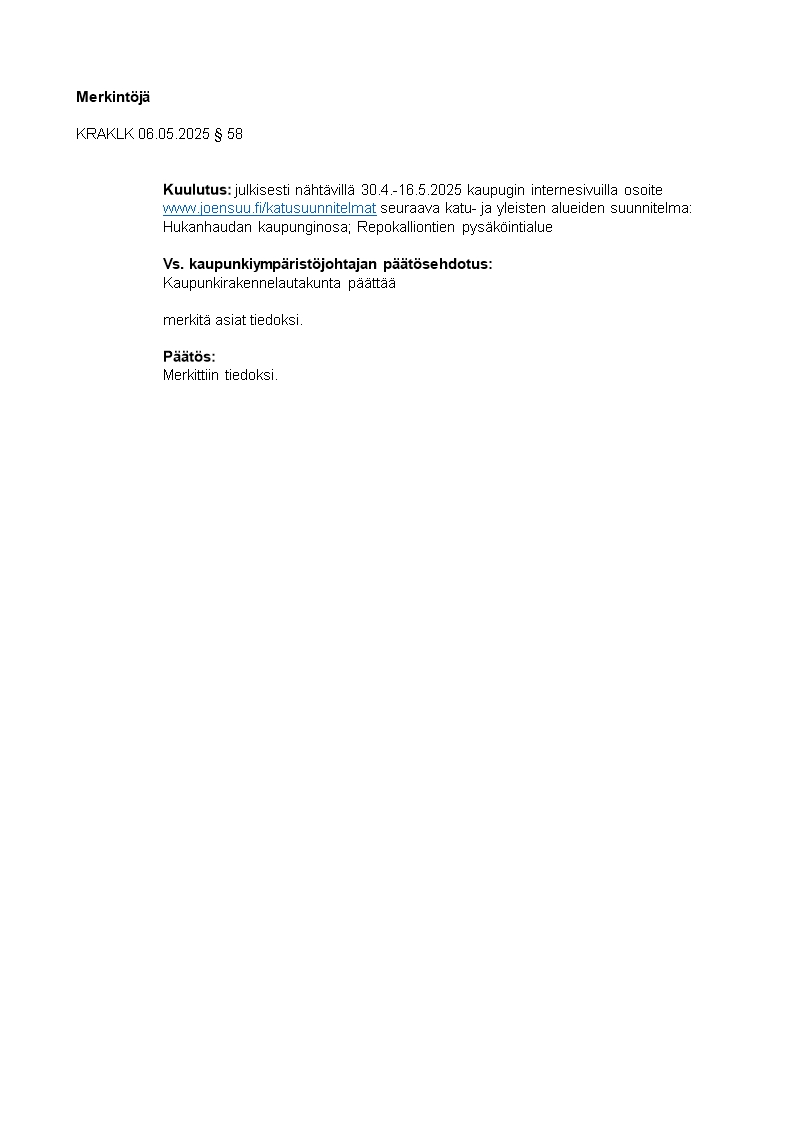 Merkintöjä

KRAKLK 06.05.2025 § 58

Kuulutus: julkisesti nähtävillä 30.4.-16.5.2025 kaupugin internesivuilla osoite www.joensuu.fi/katusuunnitelmat seuraava katu- ja yleisten alueiden suunnitelma: Hukanhaudan kaupunginosa; Repokalliontien pysäköintialue

Vs. kaupunkiympäristöjohtajan päätösehdotus:
Kaupunkirakennelautakunta päättää

merkitä asiat tiedoksi.

Päätös:
Merkittiin tiedoksi.